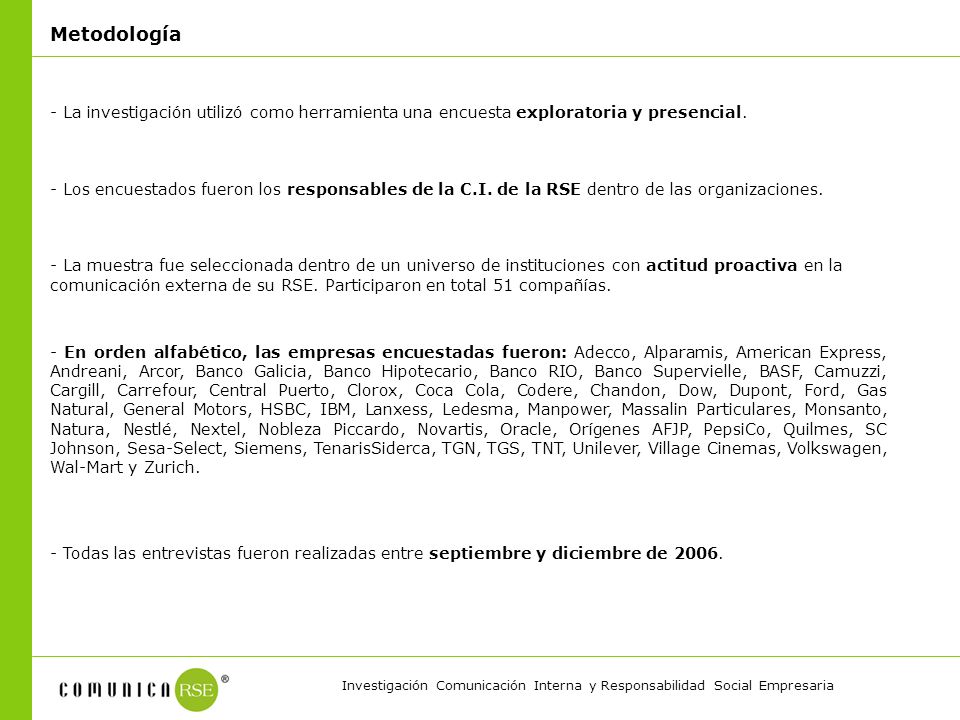 Metodología

- La investigación utilizó como herramienta una encuesta exploratoria y presencial.

- Los encuestados fueron los responsables de la C.I. de la RSE dentro de las organizaciones.

- La muestra fue seleccionada dentro de un universo de instituciones con actitud proactiva en la comunicación externa de su RSE. Participaron en total 51 compañías.

- En orden alfabético, las empresas encuestadas fueron: Adecco, Alparamis, American Express, Andreani, Arcor, Banco Galicia, Banco Hipotecario, Banco RIO, Banco Supervielle, BASF, Camuzzi, Cargill, Carrefour, Central Puerto, Clorox, Coca Cola, Codere, Chandon, Dow, Dupont, Ford, Gas Natural, General Motors, HSBC, IBM, Lanxess, Ledesma, Manpower, Massalin Particulares, Monsanto, Natura, Nestlé, Nextel, Nobleza Piccardo, Novartis, Oracle, Orígenes AFJP, PepsiCo, Quilmes, SC Johnson, Sesa-Select, Siemens, TenarisSiderca, TGN, TGS, TNT, Unilever, Village Cinemas, Volkswagen, Wal-Mart y Zurich.

- Todas las entrevistas fueron realizadas entre septiembre y diciembre de 2006.

COMUNICA RSE ®

Investigación Comunicación Interna y Responsabilidad Social Empresaria